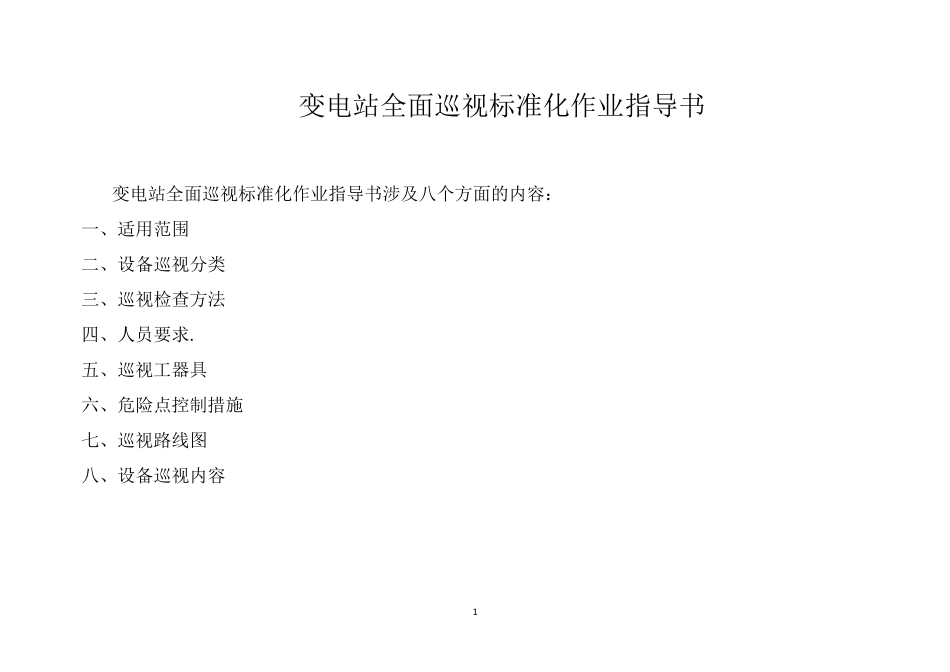 变电站全面巡视标准化作业指导书

变电站全面巡视标准化作业指导书涉及八个方面的内容：

一、适用范围

二、设备巡视分类

三、巡视检查方法

四、人员要求.

五、巡视工器具

六、危险点控制措施

七、巡视路线图

八、设备巡视内容

1